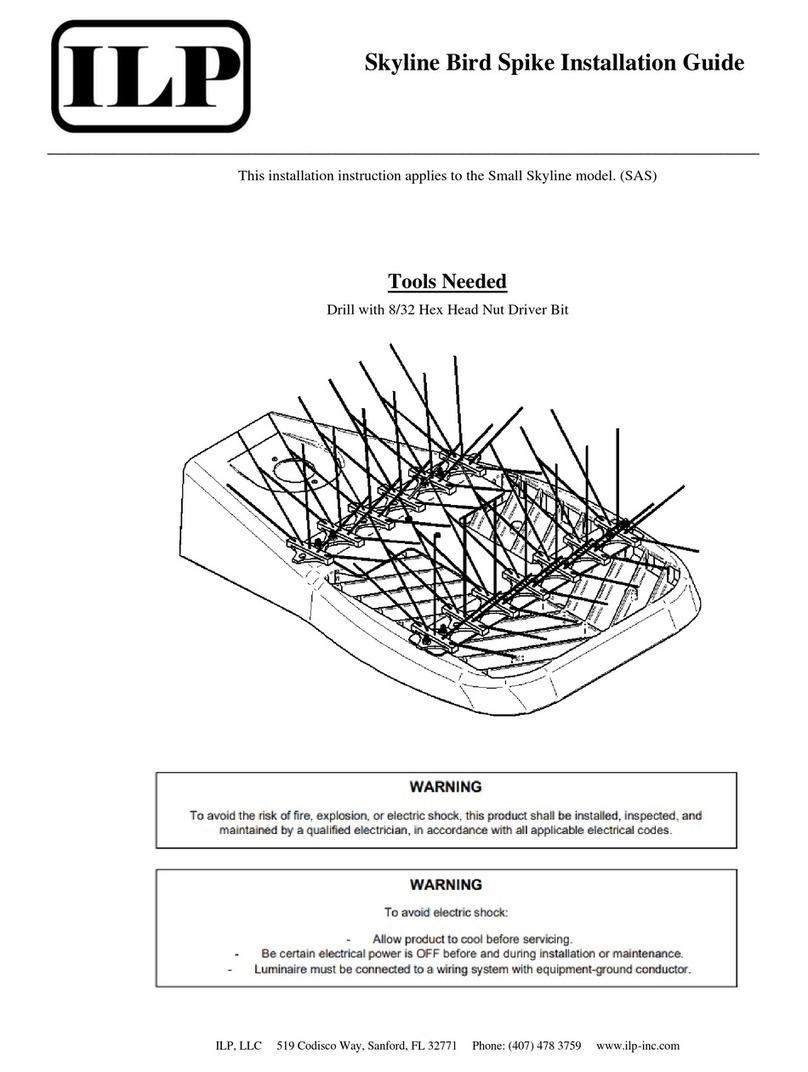 ILP

Skyline Bird Spike Installation Guide

This installation instruction applies to the Small Skyline model. (SAS)

Tools Needed

Drill with 8/32 Hex Head Nut Driver Bit

WARNING

To avoid the risk of fire, explosion, or electric shock, this product shall be installed, inspected, and maintained by a qualified electrician, in accordance with all applicable electrical codes.

WARNING

To avoid electric shock:

- Allow product to cool before servicing.
- Be certain electrical power is OFF before and during installation or maintenance.
- Luminaire must be connected to a wiring system with equipment-ground conductor.

ILP, LLC 519 Codisco Way, Sanford, FL 32771 Phone: (407) 478 3759 www.ilp-inc.com